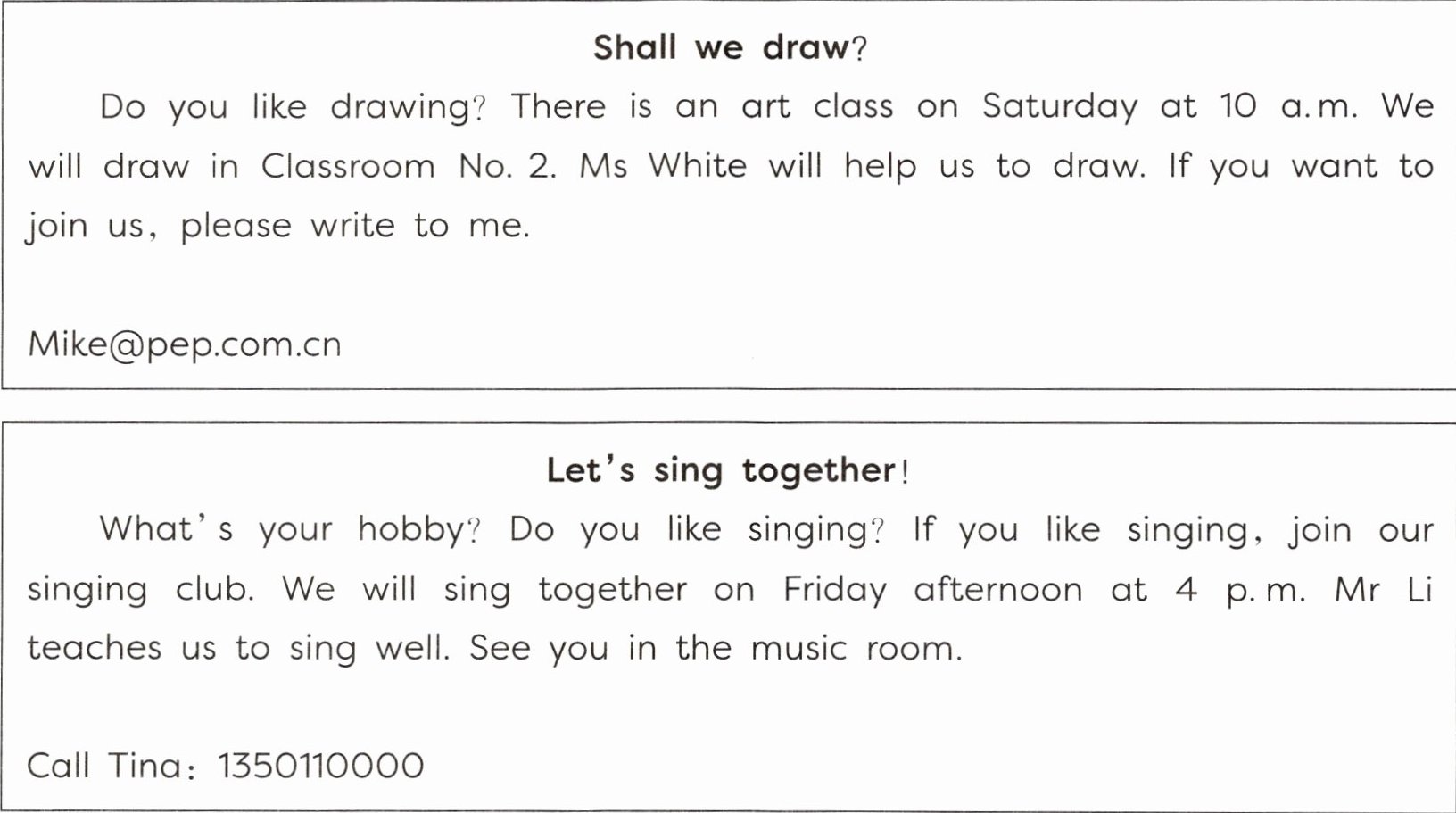 Shall we draw?

Do you like drawing? There is an art class on Saturday at 10 a.m. We will draw in Classroom No. 2. Ms White will help us to draw. If you want to join us, please write to me.

Mike@pep.com.cn

Let's sing together!

What's your hobby? Do you like singing? If you like singing, join our singing club. We will sing together on Friday afternoon at 4 p.m. Mr Li teaches us to sing well. See you in the music room.

Call Tina: 1350110000